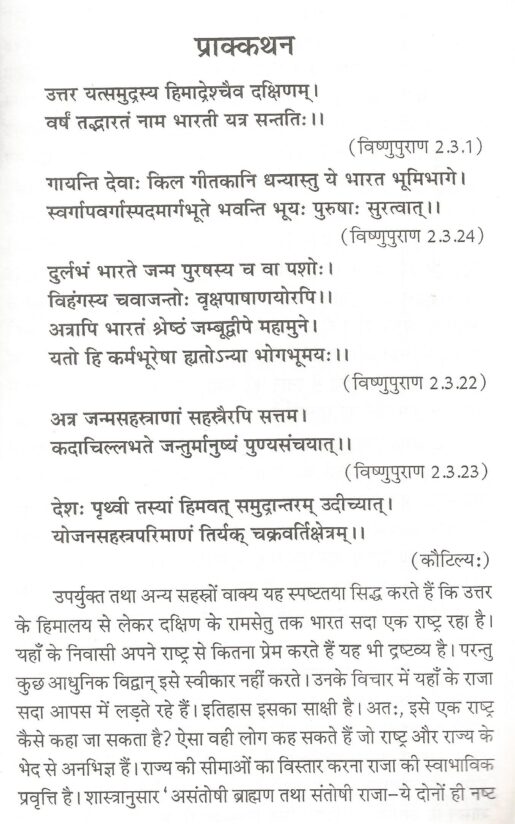 प्राक्कथन

उत्तर यत्समुद्रस्य हिमाद्रेश्चैव दक्षिणम्।
वर्षं तद्भारतं नाम भारती यत्र सन्ततिः।।

(विष्णुपुराण 2.3.1)

गायन्ति देवाः किल गीतकानि धन्यास्तु ये भारत भूमिभागे।
स्वर्गापवर्गास्पदमार्गभूते भवन्ति भूयः पुरुषाः सुरत्वात्।।

(विष्णुपुराण 2.3.24)

दुर्लभं भारते जन्म पुरषस्य च वा पशोः।
विहंगस्य चवाजन्तोः वृक्षपाषाणयोरपि।।
अत्रापि भारतं श्रेष्ठं जम्बूद्वीपे महामुने।
यतो हि कर्मभूरेषा ह्यतोऽन्या भोगभूमयः।।

(विष्णुपुराण 2.3.22)

अत्र जन्मसहस्त्राणां सहस्त्रैरपि सत्तम।
कदाचिल्लभते जन्तुर्मानुष्यं पुण्यसंचयात्।।

(विष्णुपुराण 2.3.23)

देशः पृथ्वी तस्यां हिमवत् समुद्रान्तरम् उदीच्यात्।
योजनसहस्त्रपरिमाणं तिर्यक् चक्रवर्तिक्षेत्रम्।।

(कौटिल्यः)

उपर्युक्त तथा अन्य सहस्त्रों वाक्य यह स्पष्टतया सिद्ध करते हैं कि उत्तर के हिमालय से लेकर दक्षिण के रामसेतु तक भारत सदा एक राष्ट्र रहा है। यहाँ के निवासी अपने राष्ट्र से कितना प्रेम करते हैं यह भी द्रष्टव्य है। परन्तु कुछ आधुनिक विद्वान् इसे स्वीकार नहीं करते। उनके विचार में यहाँ के राजा सदा आपस में लड़ते रहे हैं। इतिहास इसका साक्षी है। अतः, इसे एक राष्ट्र कैसे कहा जा सकता है? ऐसा वही लोग कह सकते हैं जो राष्ट्र और राज्य के भेद से अनभिज्ञ हैं। राज्य की सीमाओं का विस्तार करना राजा की स्वाभाविक प्रवृत्ति है। शास्त्रानुसार 'असंतोषी ब्राह्मण तथा संतोषी राजा–ये दोनों ही नष्ट